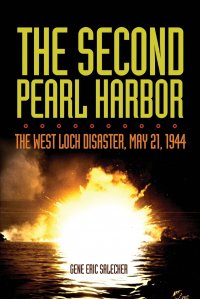 THE SECOND PEARL HARBOR

THE WEST LOCH DISASTER, MAY 21, 1944

GENE ERIC SALECKER